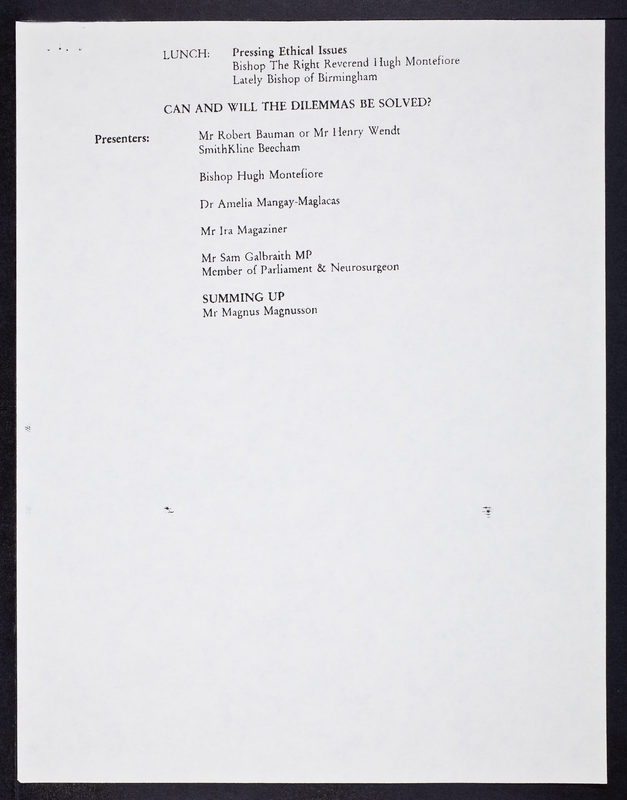 LUNCH: Pressing Ethical Issues
Bishop The Right Reverend Hugh Montefiore
Lately Bishop of Birmingham

CAN AND WILL THE DILEMMAS BE SOLVED?

Presenters:

Mr Robert Bauman or Mr Henry Wendt
SmithKline Beecham

Bishop Hugh Montefiore

Dr Amelia Mangay-Maglacas

Mr Ira Magaziner

Mr Sam Galbraith MP
Member of Parliament & Neurosurgeon

SUMMING UP
Mr Magnus Magnusson